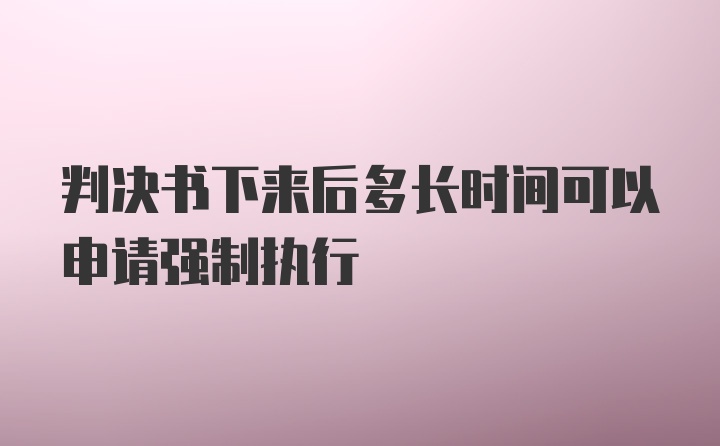 判决书下来后多长时间可以申请强制执行